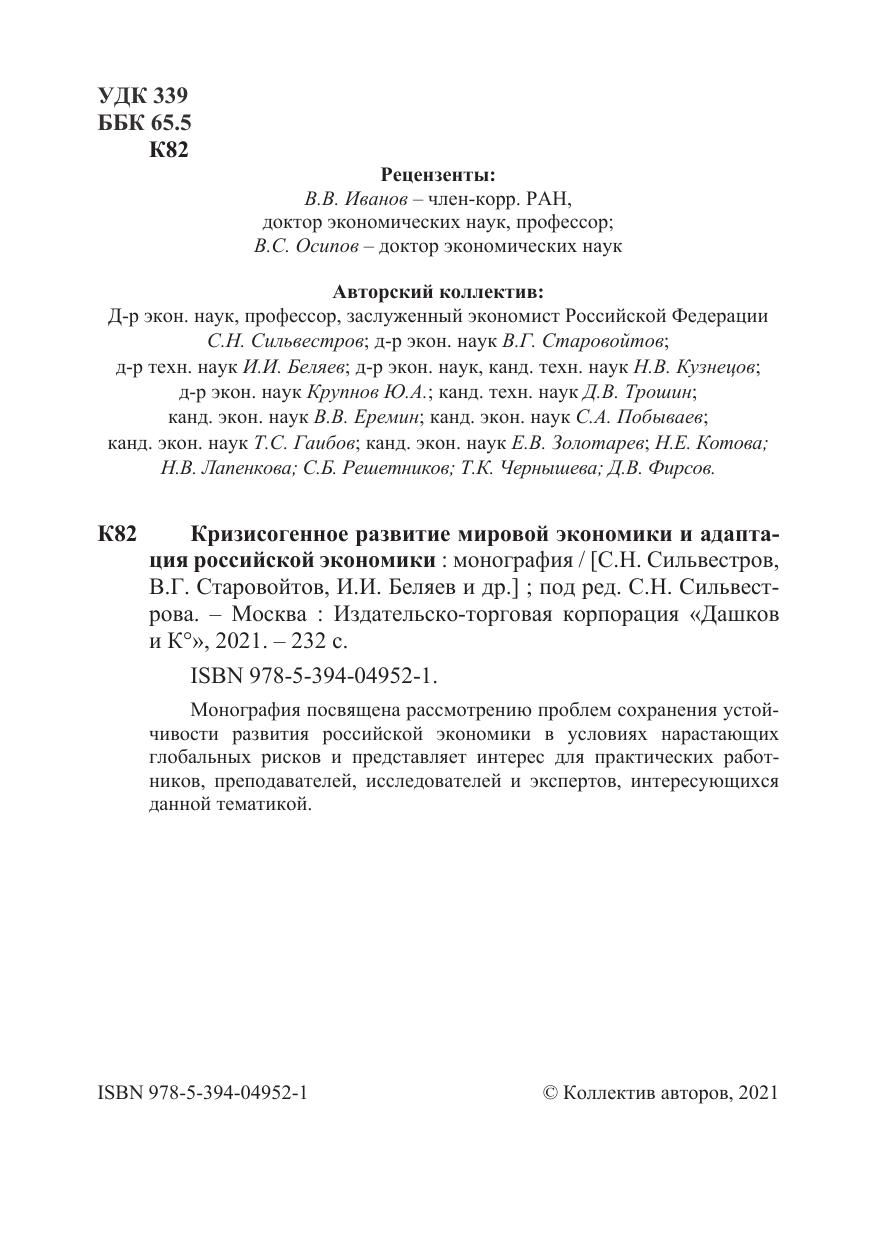 УДК 339
ББК 65.5
К82

Рецензенты:
В.В. Иванов – член-корр. РАН, доктор экономических наук, профессор;
В.С. Осипов – доктор экономических наук

Авторский коллектив:
Д-р экон. наук, профессор, заслуженный экономист Российской Федерации С.Н. Сильвестров; д-р экон. наук В.Г. Старовойтов; д-р техн. наук И.И. Беляев; д-р экон. наук, канд. техн. наук Н.В. Кузнецов; д-р экон. наук Крупнов Ю.А.; канд. техн. наук Д.В. Трошин; канд. экон. наук В.В. Еремин; канд. экон. наук С.А. Побываев; канд. экон. наук Т.С. Гаибов; канд. экон. наук Е.В. Золотарев; Н.Е. Котова; Н.В. Лапенкова; С.Б. Решетников; Т.К. Чернышева; Д.В. Фирсов.

К82 Кризисогенное развитие мировой экономики и адаптация российской экономики : монография / [С.Н. Сильвестров, В.Г. Старовойтов, И.И. Беляев и др.] ; под ред. С.Н. Сильвестрова. – Москва : Издательско-торговая корпорация «Дашков и К°», 2021. – 232 с.

ISBN 978-5-394-04952-1.

Монография посвящена рассмотрению проблем сохранения устойчивости развития российской экономики в условиях нарастающих глобальных рисков и представляет интерес для практических работников, преподавателей, исследователей и экспертов, интересующихся данной тематикой.

ISBN 978-5-394-04952-1

© Коллектив авторов, 2021